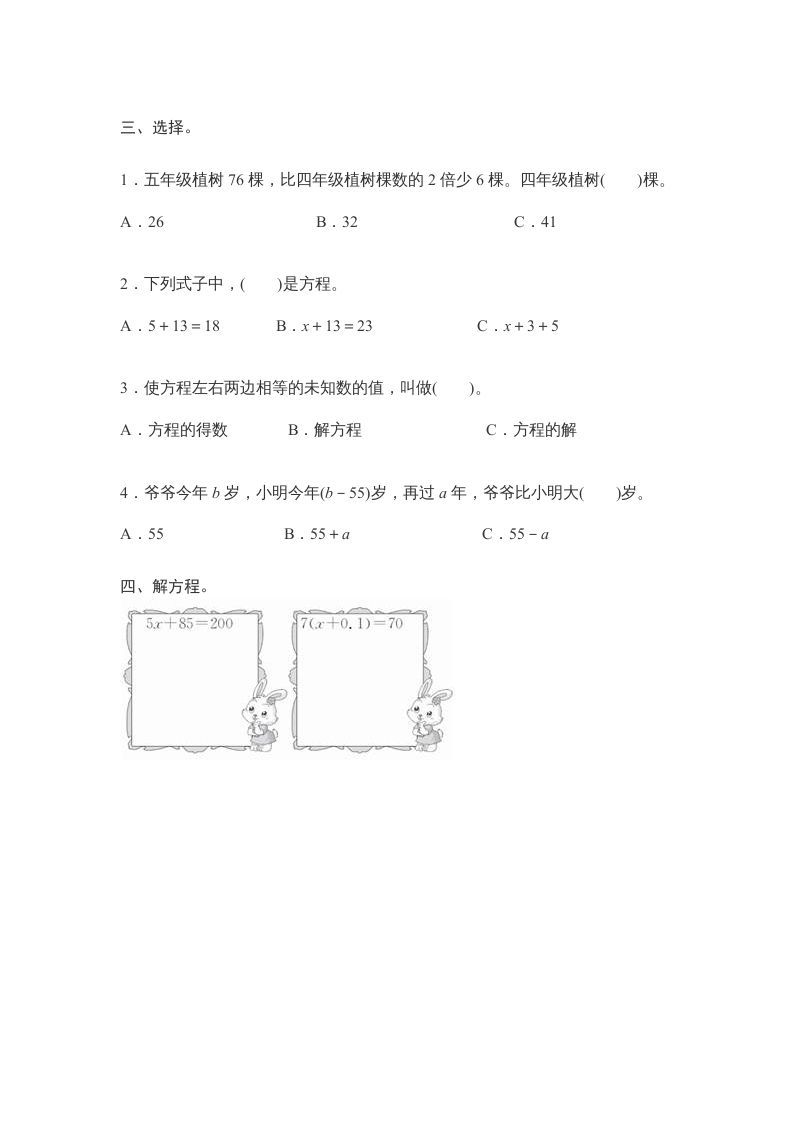 三、选择。

1．五年级植树 76 棵，比四年级植树棵数的 2 倍少 6 棵。四年级植树(　　)棵。

A．26　　　B．32　　　C．41

2．下列式子中，(　　)是方程。

A．$5+13=18$　　　B．$x+13=23$　　　C．$x+3+5$

3．使方程左右两边相等的未知数的值，叫做(　　)。

A．方程的得数　　　B．解方程　　　C．方程的解

4．爷爷今年 $b$ 岁，小明今年$(b-55)$岁，再过 $a$ 年，爷爷比小明大(　　)岁。

A．55　　　B．$55+a$　　　C．$55-a$

四、解方程。

$5x+85=200$

$7(x+0.1)=70$